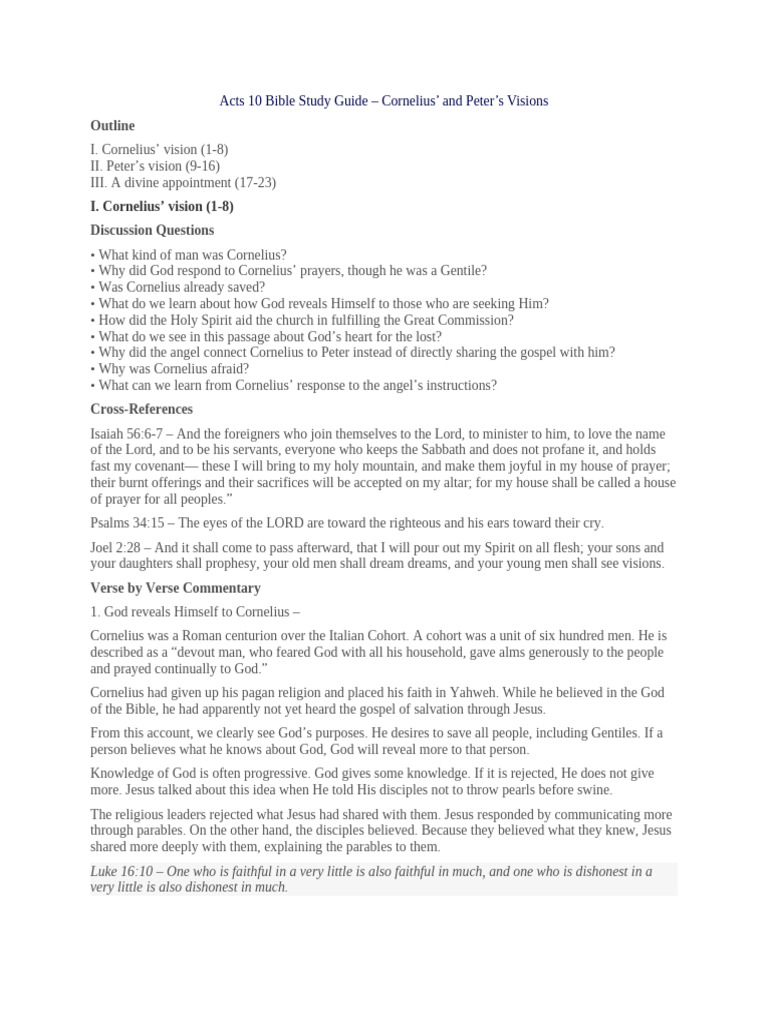 Acts 10 Bible Study Guide – Cornelius' and Peter's Visions

Outline

I. Cornelius' vision (1-8)
II. Peter's vision (9-16)
III. A divine appointment (17-23)

I. Cornelius' vision (1-8)

Discussion Questions

• What kind of man was Cornelius?
• Why did God respond to Cornelius' prayers, though he was a Gentile?
• Was Cornelius already saved?
• What do we learn about how God reveals Himself to those who are seeking Him?
• How did the Holy Spirit aid the church in fulfilling the Great Commission?
• What do we see in this passage about God's heart for the lost?
• Why did the angel connect Cornelius to Peter instead of directly sharing the gospel with him?
• Why was Cornelius afraid?
• What can we learn from Cornelius' response to the angel's instructions?

Cross-References

Isaiah 56:6-7 – And the foreigners who join themselves to the Lord, to minister to him, to love the name of the Lord, and to be his servants, everyone who keeps the Sabbath and does not profane it, and holds fast my covenant— these I will bring to my holy mountain, and make them joyful in my house of prayer; their burnt offerings and their sacrifices will be accepted on my altar; for my house shall be called a house of prayer for all peoples."

Psalms 34:15 – The eyes of the LORD are toward the righteous and his ears toward their cry.

Joel 2:28 – And it shall come to pass afterward, that I will pour out my Spirit on all flesh; your sons and your daughters shall prophesy, your old men shall dream dreams, and your young men shall see visions.

Verse by Verse Commentary

1. God reveals Himself to Cornelius –

Cornelius was a Roman centurion over the Italian Cohort. A cohort was a unit of six hundred men. He is described as a "devout man, who feared God with all his household, gave alms generously to the people and prayed continually to God."

Cornelius had given up his pagan religion and placed his faith in Yahweh. While he believed in the God of the Bible, he had apparently not yet heard the gospel of salvation through Jesus.

From this account, we clearly see God's purposes. He desires to save all people, including Gentiles. If a person believes what he knows about God, God will reveal more to that person.

Knowledge of God is often progressive. God gives some knowledge. If it is rejected, He does not give more. Jesus talked about this idea when He told His disciples not to throw pearls before swine.

The religious leaders rejected what Jesus had shared with them. Jesus responded by communicating more through parables. On the other hand, the disciples believed. Because they believed what they knew, Jesus shared more deeply with them, explaining the parables to them.

Luke 16:10 – One who is faithful in a very little is also faithful in much, and one who is dishonest in a very little is also dishonest in much.